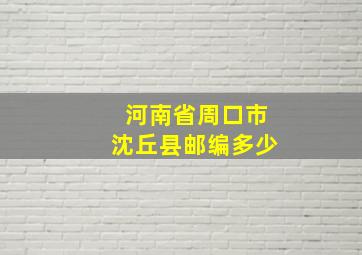 河南省周口市
沈丘县邮编多少